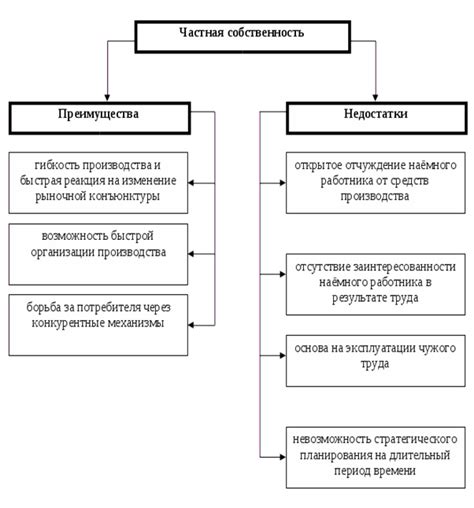 Частная собственность

Преимущества

гибкость производства и быстрая реакция на изменение рыночной конъюнктуры

возможность быстрой организации производства

борьба за потребителя через конкурентные механизмы

Недостатки

открытое отчуждение наёмного работника от средств производства

отсутствие заинтересованности наёмного работника в результате труда

основа на эксплуатации чужого труда

невозможность стратегического планирования на длительный период времени